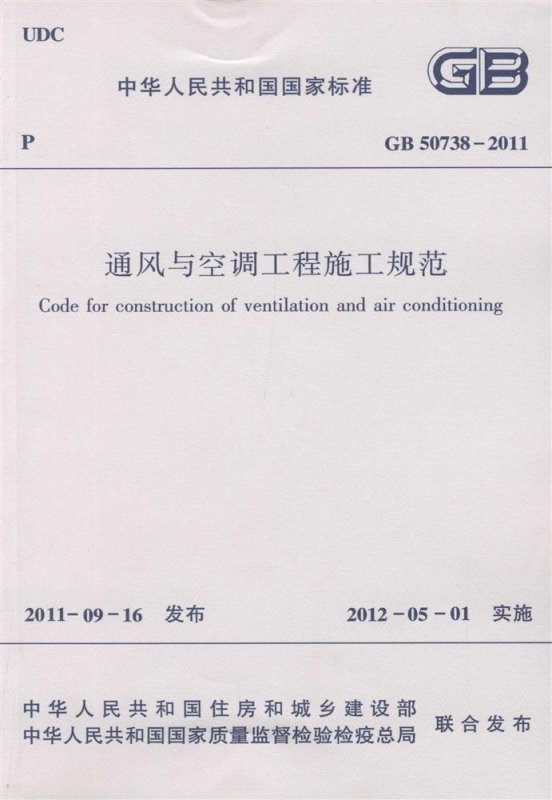 UDC

中华人民共和国国家标准

GB

P

GB 50738-2011

通风与空调工程施工规范

Code for construction of ventilation and air conditioning

2011-09-16 发布

2012-05-01 实施

中华人民共和国住房和城乡建设部
中华人民共和国国家质量监督检验检疫总局

联合发布